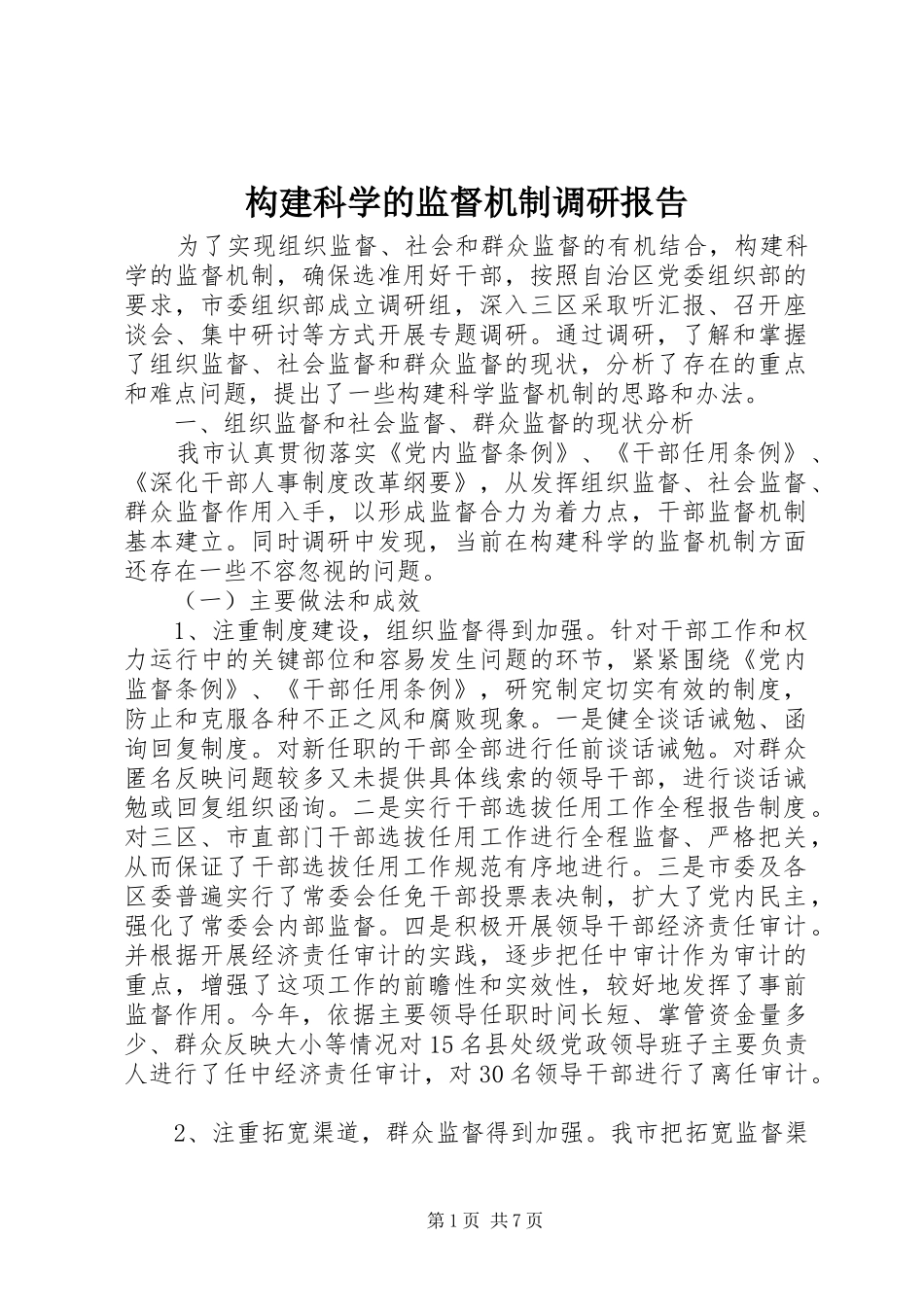 构建科学的监督机制调研报告

为了实现组织监督、社会和群众监督的有机结合，构建科学的监督机制，确保选准用好干部，按照自治区党委组织部的要求，市委组织部成立调研组，深入三区采取听汇报、召开座谈会、集中研讨等方式开展专题调研。通过调研，了解和掌握了组织监督、社会监督和群众监督的现状，分析了存在的重点和难点问题，提出了一些构建科学监督机制的思路和办法。

一、组织监督和社会监督、群众监督的现状分析

我市认真贯彻落实《党内监督条例》、《干部任用条例》、《深化干部人事制度改革纲要》，从发挥组织监督、社会监督、群众监督作用入手，以形成监督合力为着力点，干部监督机制基本建立。同时调研中发现，当前在构建科学的监督机制方面还存在一些不容忽视的问题。

（一）主要做法和成效

1、注重制度建设，组织监督得到加强。针对干部工作和权力运行中的关键部位和容易发生问题的环节，紧紧围绕《党内监督条例》、《干部任用条例》，研究制定切实有效的制度，防止和克服各种不正之风和腐败现象。一是健全谈话诫勉、函询回复制度。对新任职的干部全部进行任前谈话诫勉。对群众匿名反映问题较多又未提供具体线索的领导干部，进行谈话诫勉或回复组织函询。二是实行干部选拔任用工作全程报告制度。对三区、市直部门干部选拔任用工作进行全程监督、严格把关，从而保证了干部选拔任用工作规范有序地进行。三是市委及各区委普遍实行了常委会任免干部投票表决制，扩大了党内民主，强化了常委会内部监督。四是积极开展领导干部经济责任审计。并根据开展经济责任审计的实践，逐步把任中审计作为审计的重点，增强了这项工作的前瞻性和实效性，较好地发挥了事前监督作用。今年，依据主要领导任职时间长短、掌管资金量多少、群众反映大小等情况对15名县处级党政领导班子主要负责人进行了任中经济责任审计，对30名领导干部进行了离任审计。

2、注重拓宽渠道，群众监督得到加强。我市把拓宽监督渠

第1页 共7页